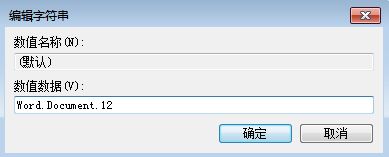 编辑字符串

数值名称(N):

(默认)

数值数据(V):

Word.Document.12

确定

取消